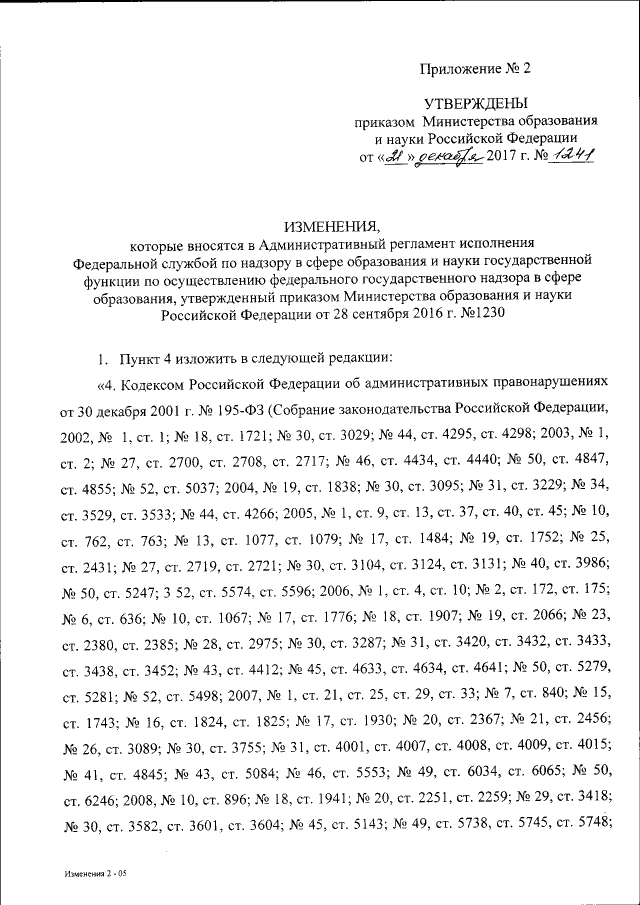 Приложение № 2

УТВЕРЖДЕНЫ
приказом Министерства образования и науки Российской Федерации
от «21» декабря 2017 г. № 1241

ИЗМЕНЕНИЯ,
которые вносятся в Административный регламент исполнения Федеральной службой по надзору в сфере образования и науки государственной функции по осуществлению федерального государственного надзора в сфере образования, утвержденный приказом Министерства образования и науки Российской Федерации от 28 сентября 2016 г. №1230

1. Пункт 4 изложить в следующей редакции:

«4. Кодексом Российской Федерации об административных правонарушениях от 30 декабря 2001 г. № 195-ФЗ (Собрание законодательства Российской Федерации, 2002, № 1, ст. 1; № 18, ст. 1721; № 30, ст. 3029; № 44, ст. 4295, ст. 4298; 2003, № 1, ст. 2; № 27, ст. 2700, ст. 2708, ст. 2717; № 46, ст. 4434, ст. 4440; № 50, ст. 4847, ст. 4855; № 52, ст. 5037; 2004, № 19, ст. 1838; № 30, ст. 3095; № 31, ст. 3229; № 34, ст. 3529, ст. 3533; № 44, ст. 4266; 2005, № 1, ст. 9, ст. 13, ст. 37, ст. 40, ст. 45; № 10, ст. 762, ст. 763; № 13, ст. 1077, ст. 1079; № 17, ст. 1484; № 19, ст. 1752; № 25, ст. 2431; № 27, ст. 2719, ст. 2721; № 30, ст. 3104, ст. 3124, ст. 3131; № 40, ст. 3986; № 50, ст. 5247; 3 52, ст. 5574, ст. 5596; 2006, № 1, ст. 4, ст. 10; № 2, ст. 172, ст. 175; № 6, ст. 636; № 10, ст. 1067; № 17, ст. 1776; № 18, ст. 1907; № 19, ст. 2066; № 23, ст. 2380, ст. 2385; № 28, ст. 2975; № 30, ст. 3287; № 31, ст. 3420, ст. 3432, ст. 3433, ст. 3438, ст. 3452; № 43, ст. 4412; № 45, ст. 4633, ст. 4634, ст. 4641; № 50, ст. 5279, ст. 5281; № 52, ст. 5498; 2007, № 1, ст. 21, ст. 25, ст. 29, ст. 33; № 7, ст. 840; № 15, ст. 1743; № 16, ст. 1824, ст. 1825; № 17, ст. 1930; № 20, ст. 2367; № 21, ст. 2456; № 26, ст. 3089; № 30, ст. 3755; № 31, ст. 4001, ст. 4007, ст. 4008, ст. 4009, ст. 4015; № 41, ст. 4845; № 43, ст. 5084; № 46, ст. 5553; № 49, ст. 6034, ст. 6065; № 50, ст. 6246; 2008, № 10, ст. 896; № 18, ст. 1941; № 20, ст. 2251, ст. 2259; № 29, ст. 3418; № 30, ст. 3582, ст. 3601, ст. 3604; № 45, ст. 5143; № 49, ст. 5738, ст. 5745, ст. 5748;

Изменения 2 - 05